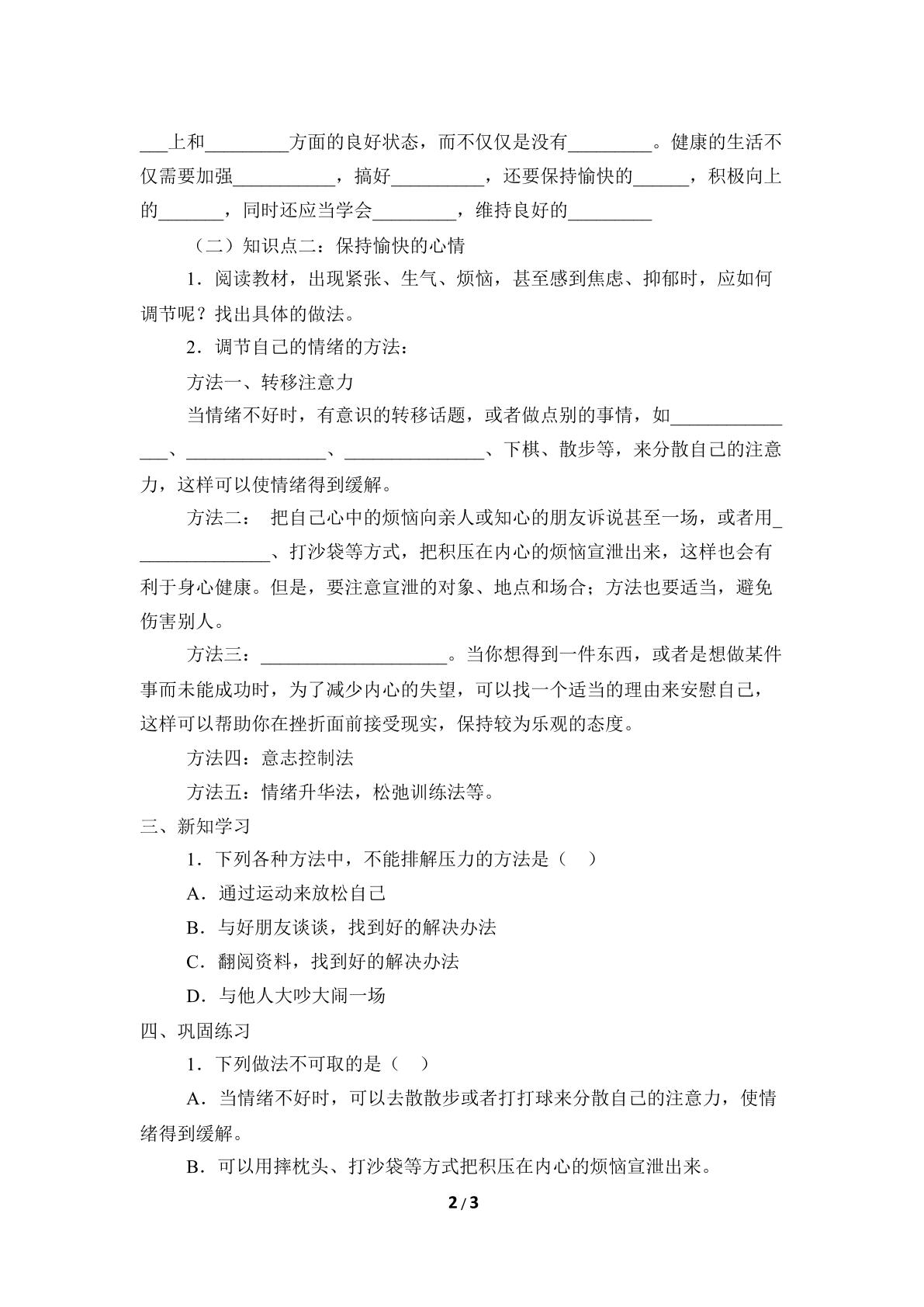 ____上和____方面的良好状态，而不仅仅是没有____。健康的生活不仅需要加强____，搞好____，还要保持愉快的____，积极向上的____，同时还应当学会____，维持良好的____

（二）知识点二：保持愉快的心情

1．阅读教材，出现紧张、生气、烦恼，甚至感到焦虑、抑郁时，应如何调节呢？找出具体的做法。

2．调节自己的情绪的方法：

方法一、转移注意力

当情绪不好时，有意识的转移话题，或者做点别的事情，如____、____、____、下棋、散步等，来分散自己的注意力，这样可以使情绪得到缓解。

方法二： 把自己心中的烦恼向亲人或知心的朋友诉说甚至一场，或者用____、打沙袋等方式，把积压在内心的烦恼宣泄出来，这样也会有利于身心健康。但是，要注意宣泄的对象、地点和场合；方法也要适当，避免伤害别人。

方法三：____。当你想得到一件东西，或者是想做某件事而未能成功时，为了减少内心的失望，可以找一个适当的理由来安慰自己，这样可以帮助你在挫折面前接受现实，保持较为乐观的态度。

方法四：意志控制法

方法五：情绪升华法，松弛训练法等。

三、新知学习

1．下列各种方法中，不能排解压力的方法是（ ）

A．通过运动来放松自己

B．与好朋友谈谈，找到好的解决办法

C．翻阅资料，找到好的解决办法

D．与他人大吵大闹一场

四、巩固练习

1．下列做法不可取的是（ ）

A．当情绪不好时，可以去散散步或者打打球来分散自己的注意力，使情绪得到缓解。

B．可以用摔枕头、打沙袋等方式把积压在内心的烦恼宣泄出来。

2 / 3